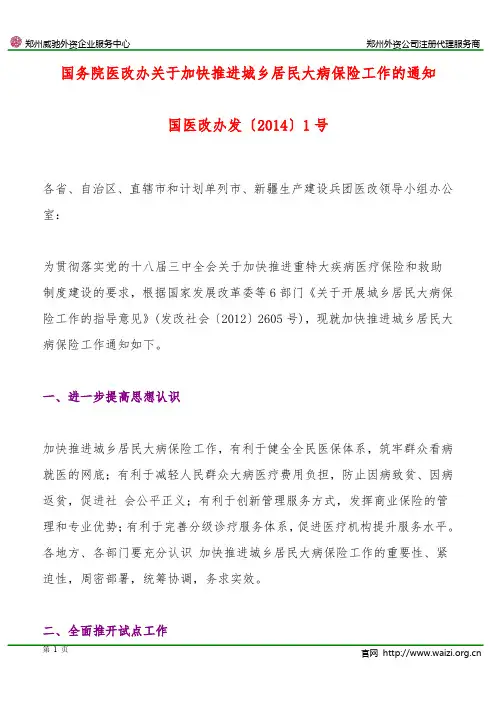 郑州威驰外资企业服务中心

郑州外资公司注册代理服务商

国务院医改办关于加快推进城乡居民大病保险工作的通知

国医改办发〔2014〕1号

各省、自治区、直辖市和计划单列市、新疆生产建设兵团医改领导小组办公室：

为贯彻落实党的十八届三中全会关于加快推进重特大疾病医疗保险和救助制度建设的要求，根据国家发展改革委等6部门《关于开展城乡居民大病保险工作的指导意见》（发改社会〔2012〕2605号），现就加快推进城乡居民大病保险工作通知如下。

一、进一步提高思想认识

加快推进城乡居民大病保险工作，有利于健全全民医保体系，筑牢群众看病就医的网底；有利于减轻人民群众大病医疗费用负担，防止因病致贫、因病返贫，促进社 会公平正义；有利于创新管理服务方式，发挥商业保险的管理和专业优势；有利于完善分级诊疗服务体系，促进医疗机构提升服务水平。各地方、各部门要充分认识 加快推进城乡居民大病保险工作的重要性、紧迫性，周密部署，统筹协调，务求实效。

二、全面推开试点工作

第 1 页

官网 http://www.waizi.org.cn